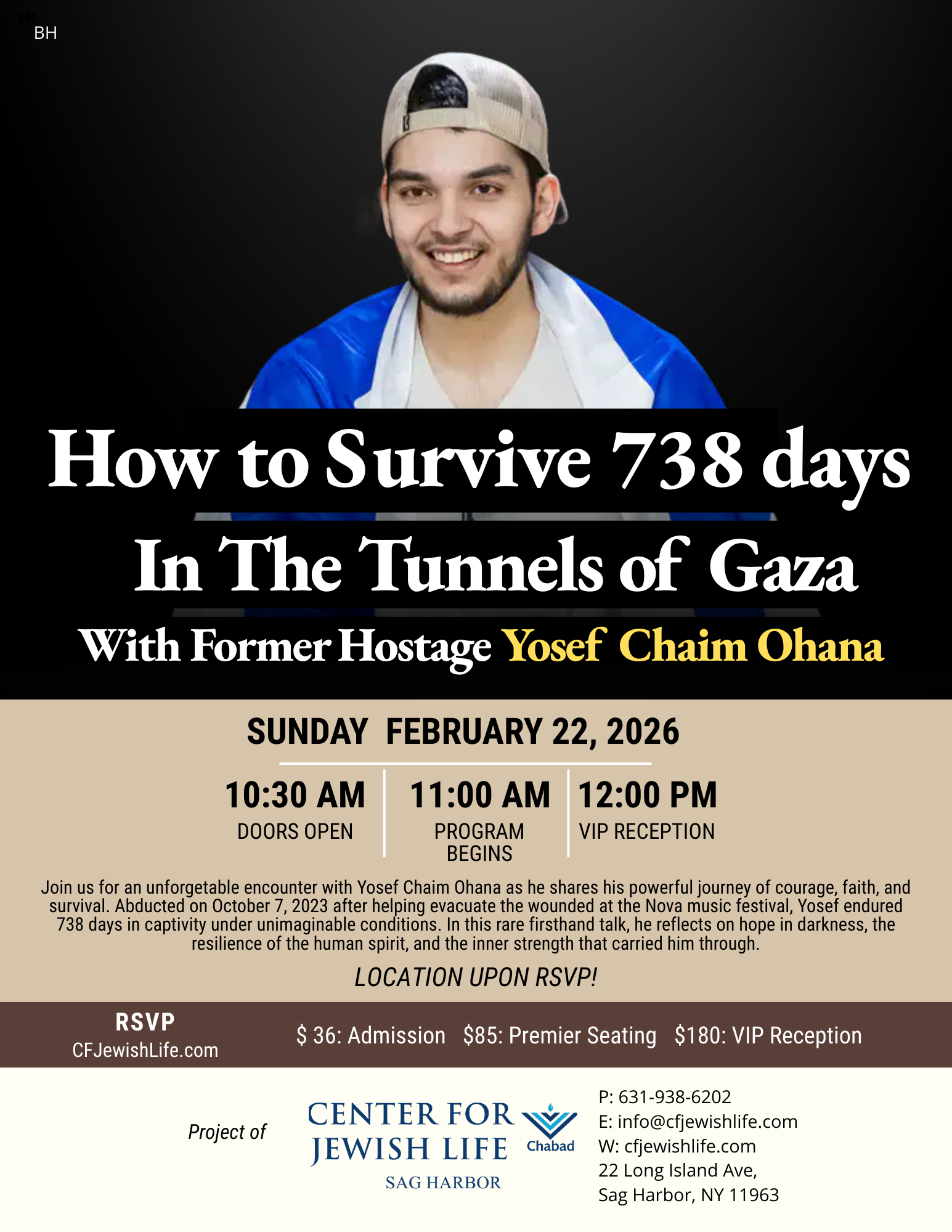 BH

How to Survive 738 days In The Tunnels of Gaza

With Former Hostage Yosef Chaim Ohana

SUNDAY FEBRUARY 22, 2026

10:30 AM
DOORS OPEN

11:00 AM
PROGRAM BEGINS

12:00 PM
VIP RECEPTION

Join us for an unforgetable encounter with Yosef Chaim Ohana as he shares his powerful journey of courage, faith, and survival. Abducted on October 7, 2023 after helping evacuate the wounded at the Nova music festival, Yosef endured 738 days in captivity under unimaginable conditions. In this rare firsthand talk, he reflects on hope in darkness, the resilience of the human spirit, and the inner strength that carried him through.

LOCATION UPON RSVP!

RSVP
CFJewishLife.com

$ 36: Admission $85: Premier Seating $180: VIP Reception

Project of

CENTER FOR JEWISH LIFE
SAG HARBOR
Chabad

P: 631-938-6202
E: info@cfjewishlife.com
W: cfjewishlife.com
22 Long Island Ave,
Sag Harbor, NY 11963